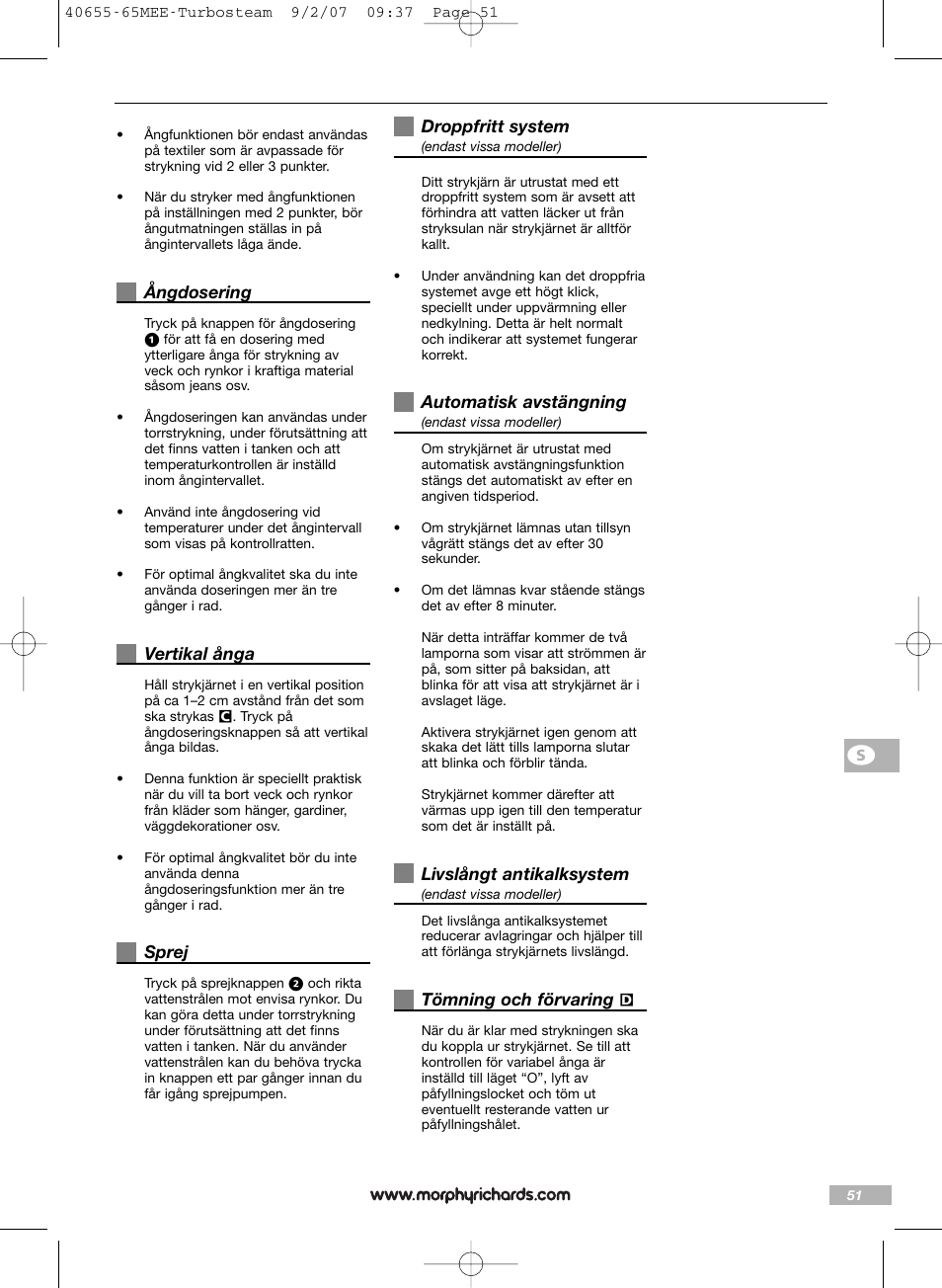 40655-65MEE-Turbosteam 9/2/07 09:37 Page 51

• Ångfunktionen bör endast användas på textiler som är avpassade för strykning vid 2 eller 3 punkter.

• När du stryker med ångfunktionen på inställningen med 2 punkter, bör ångutmatningen ställas in på ångintervallets låga ände.

Ångdosering

Tryck på knappen för ångdosering 1 för att få en dosering med ytterligare ånga för strykning av veck och rynkor i kraftiga material såsom jeans osv.

• Ångdoseringen kan användas under torrstrykning, under förutsättning att det finns vatten i tanken och att temperaturkontrollen är inställd inom ångintervallet.

• Använd inte ångdosering vid temperaturer under det ångintervall som visas på kontrollratten.

• För optimal ångkvalitet ska du inte använda doseringen mer än tre gånger i rad.

Vertikal ånga

Håll strykjärnet i en vertikal position på ca 1–2 cm avstånd från det som ska strykas C. Tryck på ångdoseringsknappen så att vertikal ånga bildas.

• Denna funktion är speciellt praktisk när du vill ta bort veck och rynkor från kläder som hänger, gardiner, väggdekorationer osv.

• För optimal ångkvalitet bör du inte använda denna ångdoseringsfunktion mer än tre gånger i rad.

Sprej

Tryck på sprejknappen 2 och rikta vattenstrålen mot envisa rynkor. Du kan göra detta under torrstrykning under förutsättning att det finns vatten i tanken. När du använder vattenstrålen kan du behöva trycka in knappen ett par gånger innan du får igång sprejpumpen.

Droppfritt system
(endast vissa modeller)

Ditt strykjärn är utrustat med ett droppfritt system som är avsett att förhindra att vatten läcker ut från stryksulan när strykjärnet är alltför kallt.

• Under användning kan det droppfria systemet avge ett högt klick, speciellt under uppvärmning eller nedkylning. Detta är helt normalt och indikerar att systemet fungerar korrekt.

Automatisk avstängning
(endast vissa modeller)

Om strykjärnet är utrustat med automatisk avstängningsfunktion stängs det automatiskt av efter en angiven tidsperiod.

• Om strykjärnet lämnas utan tillsyn vågrätt stängs det av efter 30 sekunder.

• Om det lämnas kvar stående stängs det av efter 8 minuter.

När detta inträffar kommer de två lamporna som visar att strömmen är på, som sitter på baksidan, att blinka för att visa att strykjärnet är i avslaget läge.

Aktivera strykjärnet igen genom att skaka det lätt tills lamporna slutar att blinka och förblir tända.

Strykjärnet kommer därefter att värmas upp igen till den temperatur som det är inställt på.

Livslångt antikalksystem
(endast vissa modeller)

Det livslånga antikalksystemet reducerar avlagringar och hjälper till att förlänga strykjärnets livslängd.

Tömning och förvaring D

När du är klar med strykningen ska du koppla ur strykjärnet. Se till att kontrollen för variabel ånga är inställd till läget “O”, lyft av påfyllningslocket och töm ut eventuellt resterande vatten ur påfyllningshålet.

S

www.morphyrichards.com

51